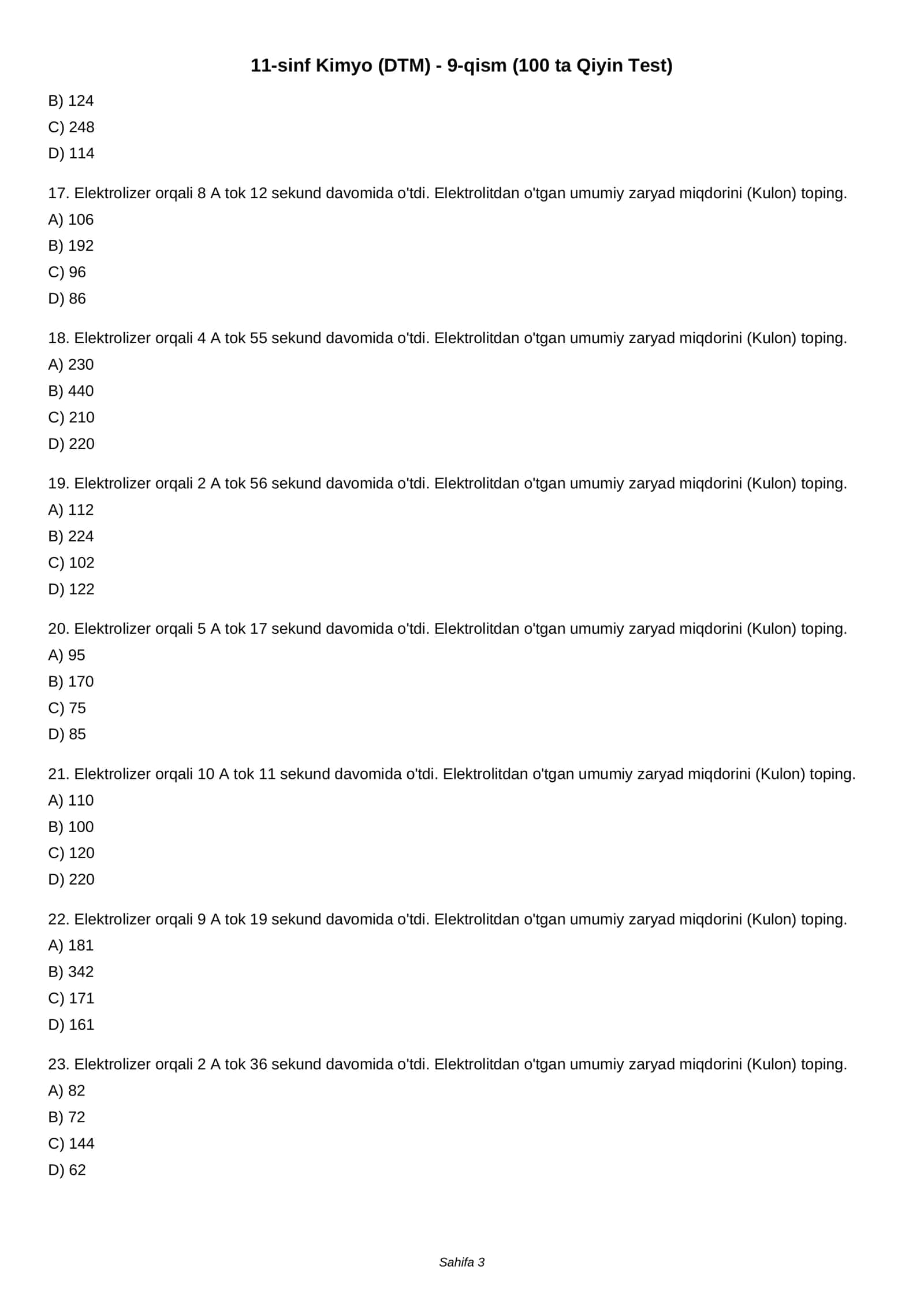 11-sinf Kimyo (DTM) - 9-qism (100 ta Qiyin Test)

B) 124

C) 248

D) 114

17. Elektrolizer orqali 8 A tok 12 sekund davomida o'tdi. Elektrolitdan o'tgan umumiy zaryad miqdorini (Kulon) toping.

A) 106

B) 192

C) 96

D) 86

18. Elektrolizer orqali 4 A tok 55 sekund davomida o'tdi. Elektrolitdan o'tgan umumiy zaryad miqdorini (Kulon) toping.

A) 230

B) 440

C) 210

D) 220

19. Elektrolizer orqali 2 A tok 56 sekund davomida o'tdi. Elektrolitdan o'tgan umumiy zaryad miqdorini (Kulon) toping.

A) 112

B) 224

C) 102

D) 122

20. Elektrolizer orqali 5 A tok 17 sekund davomida o'tdi. Elektrolitdan o'tgan umumiy zaryad miqdorini (Kulon) toping.

A) 95

B) 170

C) 75

D) 85

21. Elektrolizer orqali 10 A tok 11 sekund davomida o'tdi. Elektrolitdan o'tgan umumiy zaryad miqdorini (Kulon) toping.

A) 110

B) 100

C) 120

D) 220

22. Elektrolizer orqali 9 A tok 19 sekund davomida o'tdi. Elektrolitdan o'tgan umumiy zaryad miqdorini (Kulon) toping.

A) 181

B) 342

C) 171

D) 161

23. Elektrolizer orqali 2 A tok 36 sekund davomida o'tdi. Elektrolitdan o'tgan umumiy zaryad miqdorini (Kulon) toping.

A) 82

B) 72

C) 144

D) 62

Sahifa 3